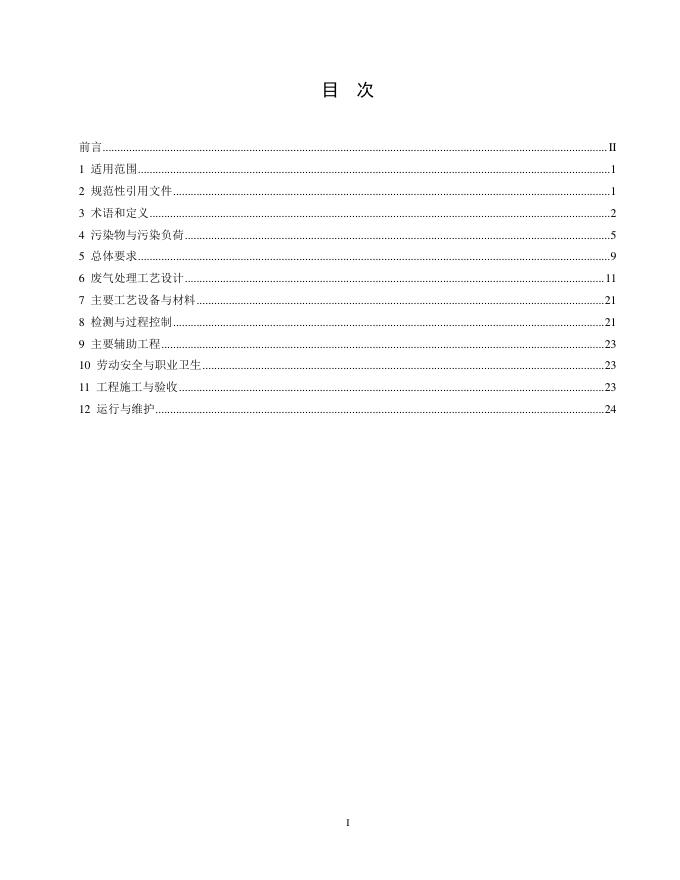 目 次

前言......II
1 适用范围......1
2 规范性引用文件......1
3 术语和定义......2
4 污染物与污染负荷......5
5 总体要求......9
6 废气处理工艺设计......11
7 主要工艺设备与材料......21
8 检测与过程控制......21
9 主要辅助工程......23
10 劳动安全与职业卫生......23
11 工程施工与验收......23
12 运行与维护......24

I